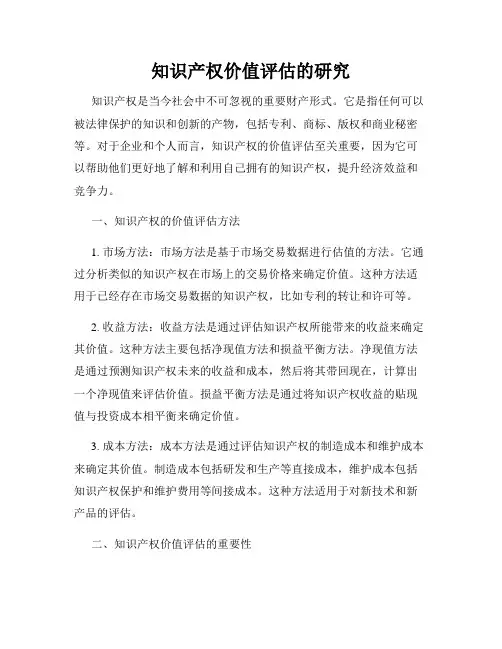 知识产权价值评估的研究

知识产权是当今社会中不可忽视的重要财产形式。它是指任何可以被法律保护的知识和创新的产物，包括专利、商标、版权和商业秘密等。对于企业和个人而言，知识产权的价值评估至关重要，因为它可以帮助他们更好地了解和利用自己拥有的知识产权，提升经济效益和竞争力。

一、知识产权的价值评估方法

1. 市场方法：市场方法是基于市场交易数据进行估值的方法。它通过分析类似的知识产权在市场上的交易价格来确定价值。这种方法适用于已经存在市场交易数据的知识产权，比如专利的转让和许可等。

2. 收益方法：收益方法是通过评估知识产权所能带来的收益来确定其价值。这种方法主要包括净现值方法和损益平衡方法。净现值方法是通过预测知识产权未来的收益和成本，然后将其带回现在，计算出一个净现值来评估价值。损益平衡方法是通过将知识产权收益的贴现值与投资成本相平衡来确定价值。

3. 成本方法：成本方法是通过评估知识产权的制造成本和维护成本来确定其价值。制造成本包括研发和生产等直接成本，维护成本包括知识产权保护和维护费用等间接成本。这种方法适用于对新技术和新产品的评估。

二、知识产权价值评估的重要性